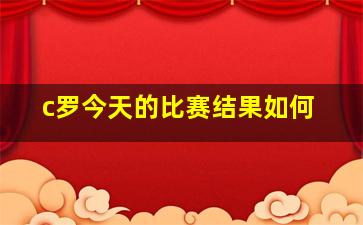 c罗今天的比赛结果如何